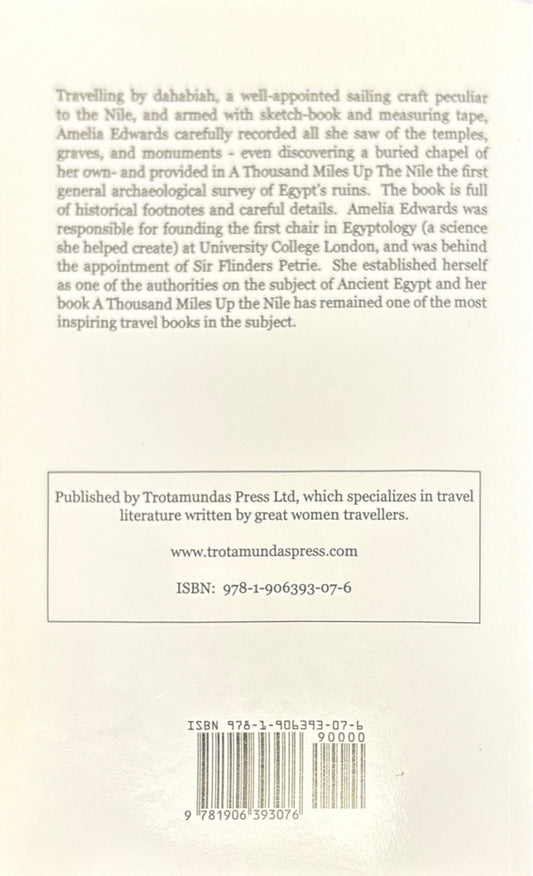 Travelling by dahabiah, a well-appointed sailing craft peculiar to the Nile, and armed with sketch-book and measuring tape, Amelia Edwards carefully recorded all she saw of the temples, graves, and monuments - even discovering a buried chapel of her own- and provided in A Thousand Miles Up The Nile the first general archaeological survey of Egypt's ruins. The book is full of historical footnotes and careful details. Amelia Edwards was responsible for founding the first chair in Egyptology (a science she helped create) at University College London, and was behind the appointment of Sir Flinders Petrie. She established herself as one of the authorities on the subject of Ancient Egypt and her book A Thousand Miles Up the Nile has remained one of the most inspiring travel books in the subject.

Published by Trotamundas Press Ltd, which specializes in travel literature written by great women travellers.

www.trotamundaspress.com

ISBN: 978-1-906393-07-6

ISBN 978-1-906393-07-6

90000

9 781906 393076